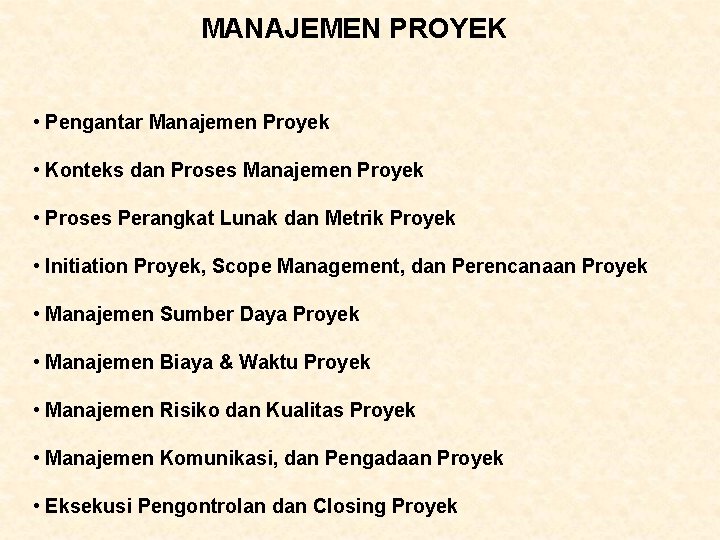 MANAJEMEN PROYEK

• Pengantar Manajemen Proyek

• Konteks dan Proses Manajemen Proyek

• Proses Perangkat Lunak dan Metrik Proyek

• Initiation Proyek, Scope Management, dan Perencanaan Proyek

• Manajemen Sumber Daya Proyek

• Manajemen Biaya & Waktu Proyek

• Manajemen Risiko dan Kualitas Proyek

• Manajemen Komunikasi, dan Pengadaan Proyek

• Eksekusi Pengontrolan dan Closing Proyek